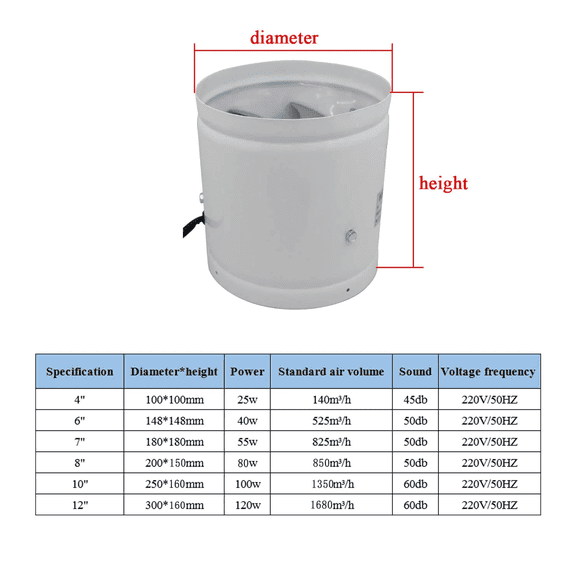 diameter

height

| Specification | Diameter*height | Power | Standard air volume | Sound | Voltage frequency |
|---|---|---|---|---|---|
| 4" | 100*100mm | 25w | 140m³/h | 45db | 220V/50HZ |
| 6" | 148*148mm | 40w | 525m³/h | 50db | 220V/50HZ |
| 7" | 180*180mm | 55w | 825m³/h | 50db | 220V/50HZ |
| 8" | 200*150mm | 80w | 850m³/h | 50db | 220V/50HZ |
| 10" | 250*160mm | 100w | 1350m³/h | 60db | 220V/50HZ |
| 12" | 300*160mm | 120w | 1680m³/h | 60db | 220V/50HZ |